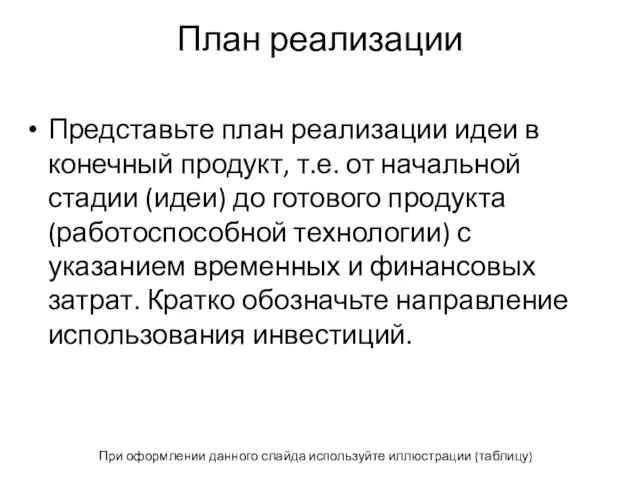 План реализации

• Представьте план реализации идеи в конечный продукт, т.е. от начальной стадии (идеи) до готового продукта (работоспособной технологии) с указанием временных и финансовых затрат. Кратко обозначьте направление использования инвестиций.

При оформлении данного слайда используйте иллюстрации (таблицу)